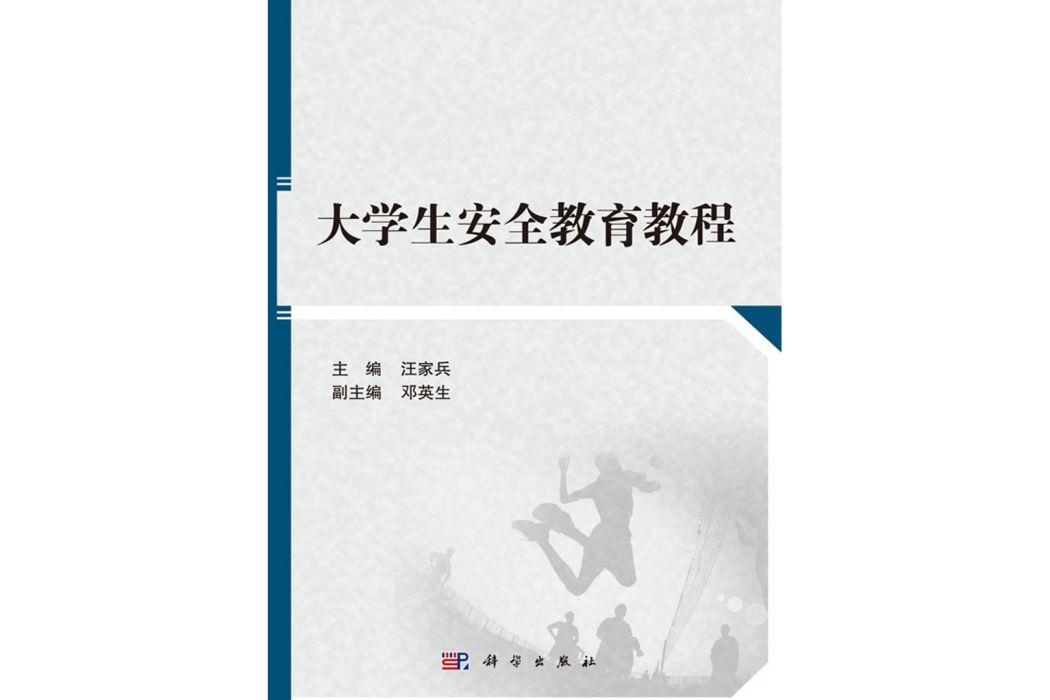 大学生安全教育教程

主　编　汪家兵
副主编　邓英生

科学出版社